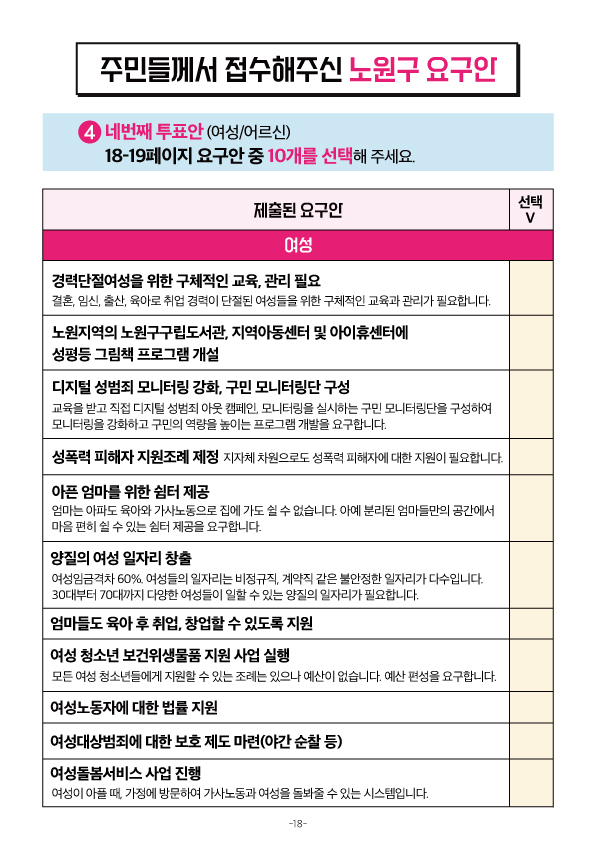 주민들께서 접수해주신 노원구 요구안

4 네번째 투표안 (여성/어르신)
18-19페이지 요구안 중 10개를 선택해 주세요.

| 제출된 요구안 | 선택 V |
|---|---|
| 여성 | |
| 경력단절여성을 위한 구체적인 교육, 관리 필요 결혼, 임신, 출산, 육아로 취업 경력이 단절된 여성들을 위한 구체적인 교육과 관리가 필요합니다. | |
| 노원지역의 노원구구립도서관, 지역아동센터 및 아이휴센터에 성평등 그림책 프로그램 개설 | |
| 디지털 성범죄 모니터링 강화, 구민 모니터링단 구성 교육을 받고 직접 디지털 성범죄 아웃 캠페인, 모니터링을 실시하는 구민 모니터링단을 구성하여 모니터링을 강화하고 구민의 역량을 높이는 프로그램 개발을 요구합니다. | |
| 성폭력 피해자 지원조례 제정 지자체 차원으로도 성폭력 피해자에 대한 지원이 필요합니다. | |
| 아픈 엄마를 위한 쉼터 제공 엄마는 아파도 육아와 가사노동으로 집에 가도 쉴 수 없습니다. 아예 분리된 엄마들만의 공간에서 마음 편히 쉴 수 있는 쉼터 제공을 요구합니다. | |
| 양질의 여성 일자리 창출 여성임금격차 60%. 여성들의 일자리는 비정규직, 계약직 같은 불안정한 일자리가 다수입니다. 30대부터 70대까지 다양한 여성들이 일할 수 있는 양질의 일자리가 필요합니다. | |
| 엄마들도 육아 후 취업, 창업할 수 있도록 지원 | |
| 여성 청소년 보건위생물품 지원 사업 실행 모든 여성 청소년들에게 지원할 수 있는 조례는 있으나 예산이 없습니다. 예산 편성을 요구합니다. | |
| 여성노동자에 대한 법률 지원 | |
| 여성대상범죄에 대한 보호 제도 마련(야간 순찰 등) | |
| 여성돌봄서비스 사업 진행 여성이 아플 때, 가정에 방문하여 가사노동과 여성을 돌봐줄 수 있는 시스템입니다. | |

-18-